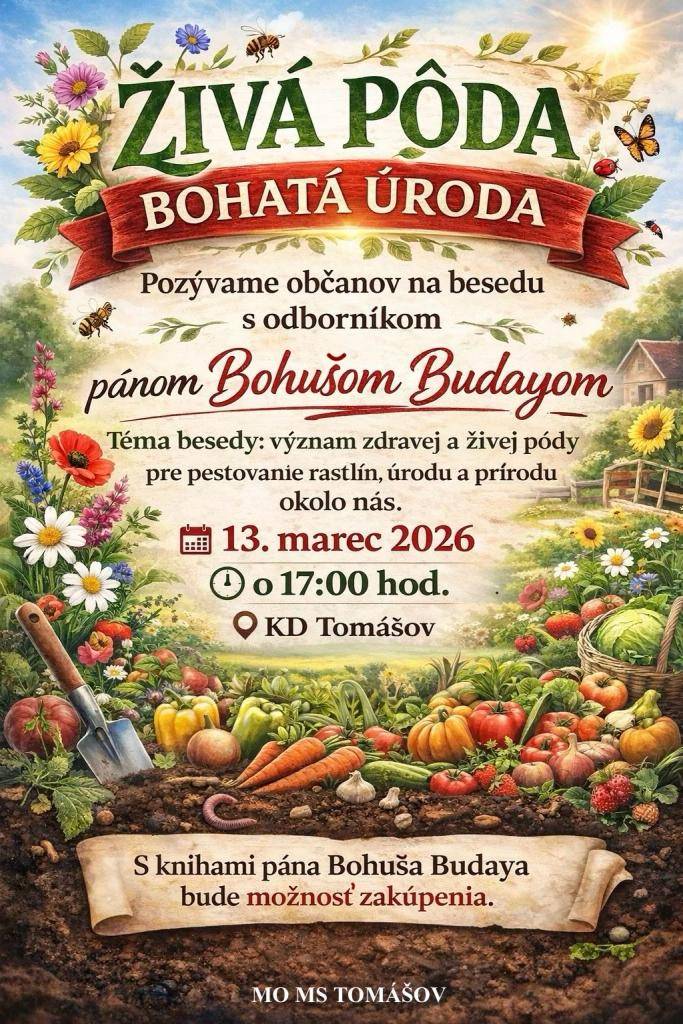 ŽIVÁ PÔDA
BOHATÁ ÚRODA

Pozývame občanov na besedu s odborníkom

pánom Bohušom Budayom

Téma besedy: význam zdravej a živej pódy pre pestovanie rastlín, úrodu a prírodu okolo nás.

13. marec 2026
o 17:00 hod.
KD Tomášov

S knihami pána Bohuša Budaya bude možnosť zakúpenia.

MO MS TOMÁŠOV